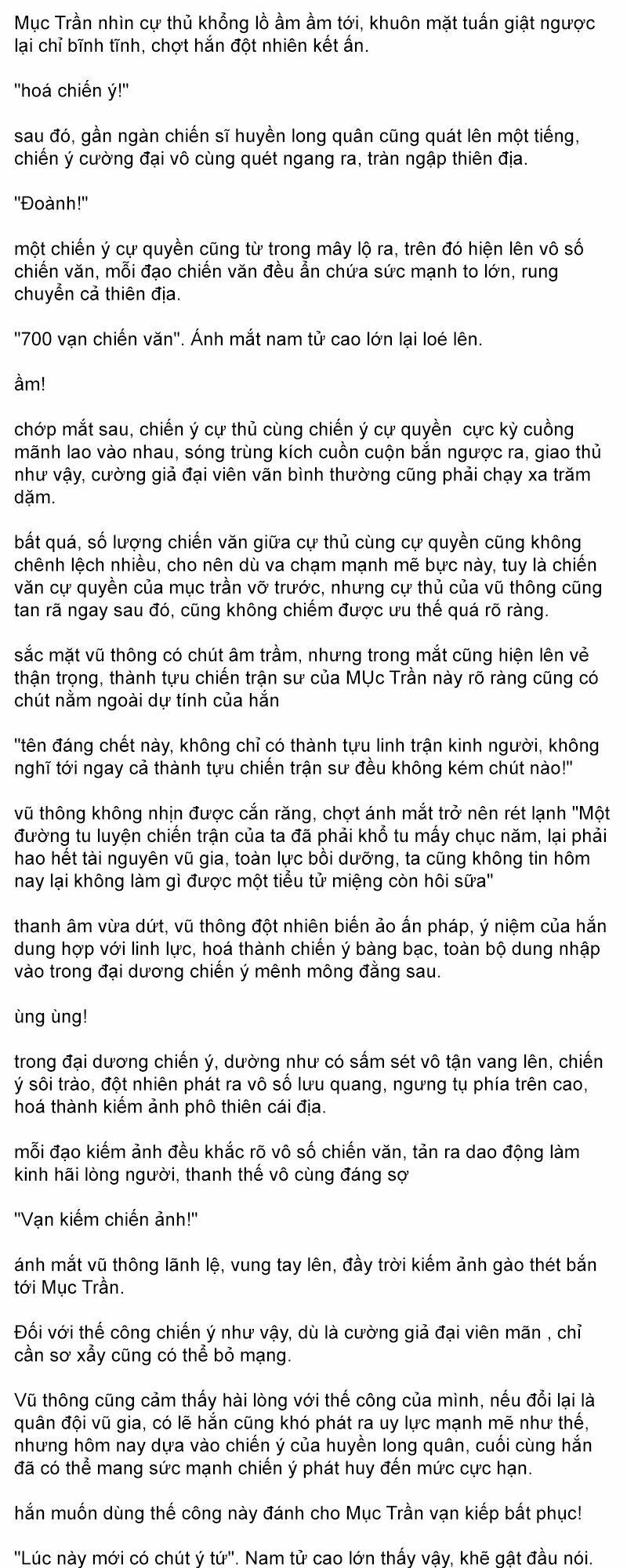 Mục Trần nhìn cự thủ khổng lồ ầm ầm tới, khuôn mặt tuấn giật ngược lại chỉ bĩnh tĩnh, chợt hắn đột nhiên kết ấn.

"hoá chiến ý!"

sau đó, gần ngàn chiến sĩ huyền long quân cũng quát lên một tiếng, chiến ý cường đại vô cùng quét ngang ra, tràn ngập thiên địa.

"Đoành!"

một chiến ý cự quyền cũng từ trong mây lộ ra, trên đó hiện lên vô số chiến văn, mỗi đạo chiến văn đều ẩn chứa sức mạnh to lớn, rung chuyển cả thiên địa.

"700 vạn chiến văn". Ánh mắt nam tử cao lớn lại loé lên.

ầm!

chớp mắt sau, chiến ý cự thủ cùng chiến ý cự quyền  cực kỳ cuồng mãnh lao vào nhau, sóng trùng kích cuồn cuộn bắn ngược ra, giao thủ như vậy, cường giả đại viên vãn bình thường cũng phải chạy xa trăm dặm.

bất quá, số lượng chiến văn giữa cự thủ cùng cự quyền cũng không chênh lệch nhiều, cho nên dù va chạm mạnh mẽ bực này, tuy là chiến văn cự quyền của mục trần vỡ trước, nhưng cự thủ của vũ thông cũng tan rã ngay sau đó, cũng không chiếm được ưu thế quá rõ ràng.

sắc mặt vũ thông có chút âm trầm, nhưng trong mắt cũng hiện lên vẻ thận trọng, thành tựu chiến trận sư của MỤc Trần này rõ ràng cũng có chút nằm ngoài dự tính của hắn

"tên đáng chết này, không chỉ có thành tựu linh trận kinh người, không nghĩ tới ngay cả thành tựu chiến trận sư đều không kém chút nào!"

vũ thông không nhịn được cắn răng, chợt ánh mắt trở nên rét lạnh "Một đường tu luyện chiến trận của ta đã phải khổ tu mấy chục năm, lại phải hao hết tài nguyên vũ gia, toàn lực bồi dưỡng, ta cũng không tin hôm nay lại không làm gì được một tiểu tử miệng còn hôi sữa"

thanh âm vừa dứt, vũ thông đột nhiên biến ảo ấn pháp, ý niệm của hắn dung hợp với linh lực, hoá thành chiến ý bàng bạc, toàn bộ dung nhập vào trong đại dương chiến ý mênh mông đằng sau.

ùng ùng!

trong đại dương chiến ý, dường như có sấm sét vô tận vang lên, chiến ý sôi trào, đột nhiên phát ra vô số lưu quang, ngưng tụ phía trên cao, hoá thành kiếm ảnh phô thiên cái địa.

mỗi đạo kiếm ảnh đều khắc rõ vô số chiến văn, tản ra dao động làm kinh hãi lòng người, thanh thế vô cùng đáng sợ

"Vạn kiếm chiến ảnh!"

ánh mắt vũ thông lãnh lệ, vung tay lên, đầy trời kiếm ảnh gào thét bắn tới Mục Trần.

Đối với thế công chiến ý như vậy, dù là cường giả đại viên mãn , chỉ cần sơ xẩy cũng có thể bỏ mạng.

Vũ thông cũng cảm thấy hài lòng với thế công của mình, nếu đổi lại là quân đội vũ gia, có lẽ hắn cũng khó phát ra uy lực mạnh mẽ như thế, nhưng hôm nay dựa vào chiến ý của huyền long quân, cuối cùng hắn đã có thể mang sức mạnh chiến ý phát huy đến mức cực hạn.

hắn muốn dùng thế công này đánh cho Mục Trần vạn kiếp bất phục!

"Lúc này mới có chút ý tứ". Nam tử cao lớn thấy vậy, khẽ gật đầu nói.